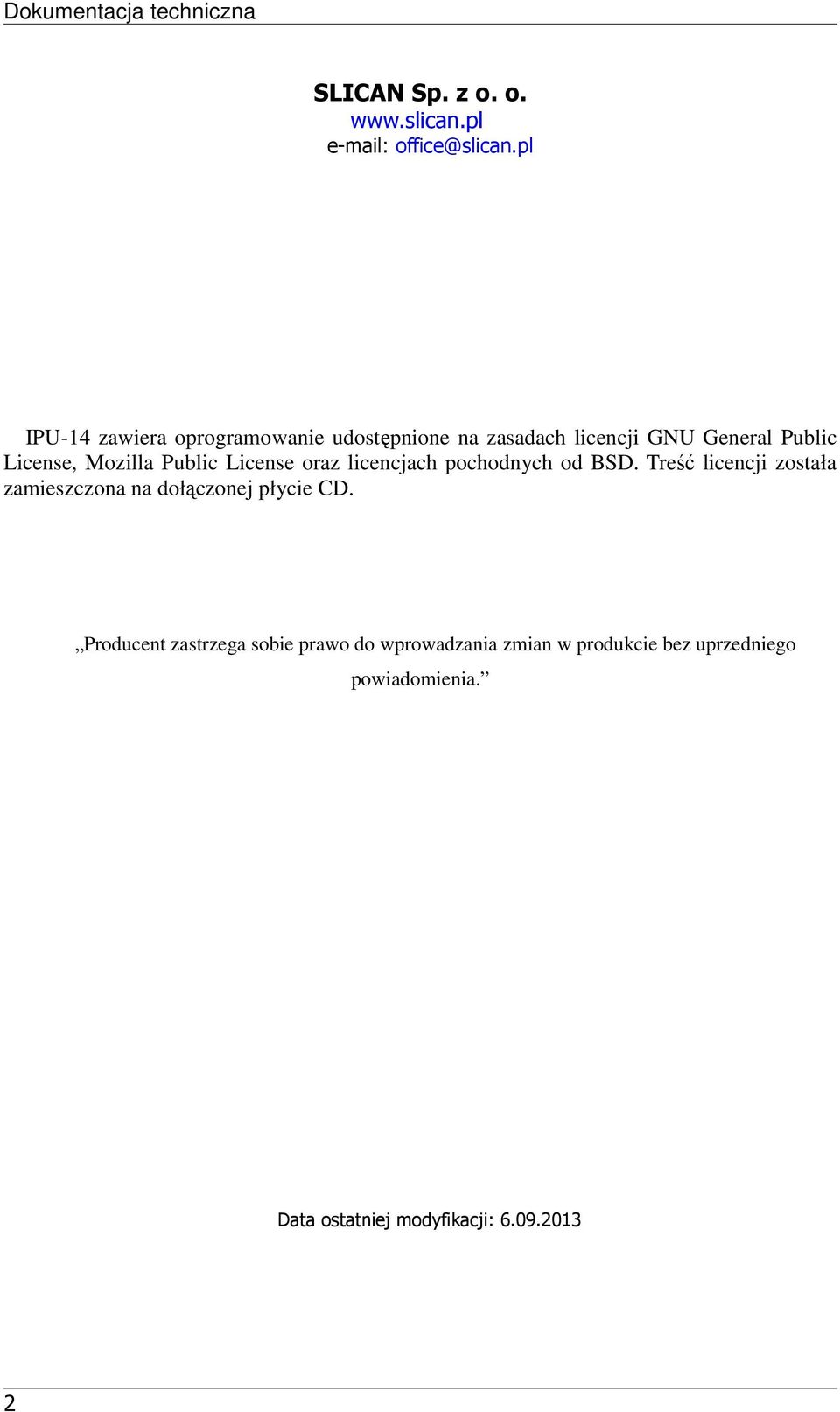 Dokumentacja techniczna

SLICAN Sp. z o. o.
www.slican.pl
e-mail: office@slican.pl

IPU-14 zawiera oprogramowanie udostępnione na zasadach licencji GNU General Public License, Mozilla Public License oraz licencjach pochodnych od BSD. Treść licencji została zamieszczona na dołączonej płycie CD.

„Producent zastrzega sobie prawo do wprowadzania zmian w produkcie bez uprzedniego powiadomienia.”

Data ostatniej modyfikacji: 6.09.2013

2